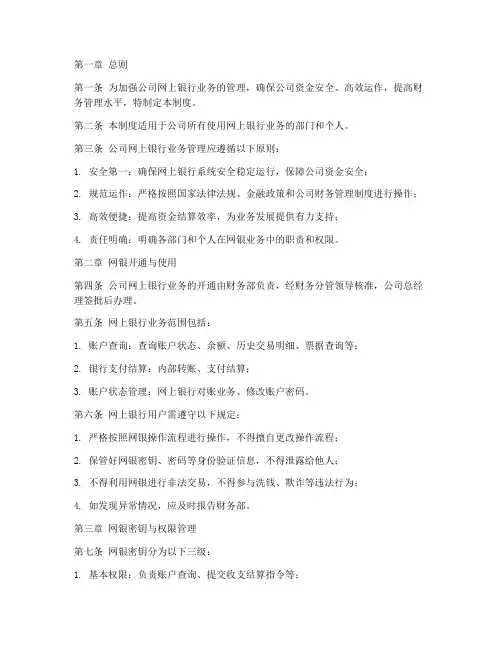 第一章 总则

第一条 为加强公司网上银行业务的管理，确保公司资金安全、高效运作，提高财务管理水平，特制定本制度。

第二条 本制度适用于公司所有使用网上银行业务的部门和个人。

第三条 公司网上银行业务管理应遵循以下原则：

1. 安全第一：确保网上银行系统安全稳定运行，保障公司资金安全；

2. 规范运作：严格按照国家法律法规、金融政策和公司财务管理制度进行操作；

3. 高效便捷：提高资金结算效率，为业务发展提供有力支持；

4. 责任明确：明确各部门和个人在网银业务中的职责和权限。

第二章 网银开通与使用

第四条 公司网上银行业务的开通由财务部负责，经财务分管领导核准，公司总经理签批后办理。

第五条 网上银行业务范围包括：

1. 账户查询：查询账户状态、余额、历史交易明细、票据查询等；

2. 银行支付结算：内部转账、支付结算；

3. 账户状态管理：网上银行对账业务、修改账户密码。

第六条 网上银行用户需遵守以下规定：

1. 严格按照网银操作流程进行操作，不得擅自更改操作流程；

2. 保管好网银密钥、密码等身份验证信息，不得泄露给他人；

3. 不得利用网银进行非法交易，不得参与洗钱、欺诈等违法行为；

4. 如发现异常情况，应及时报告财务部。

第三章 网银密钥与权限管理

第七条 网银密钥分为以下三级：

1. 基本权限：负责账户查询、提交收支结算指令等；